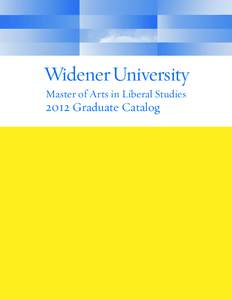 Widener University

Master of Arts in Liberal Studies
2012 Graduate Catalog